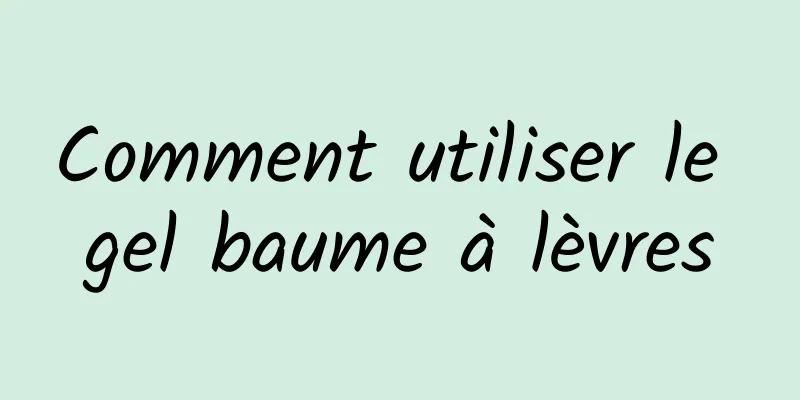 Comment utiliser le gel baume à lèvres